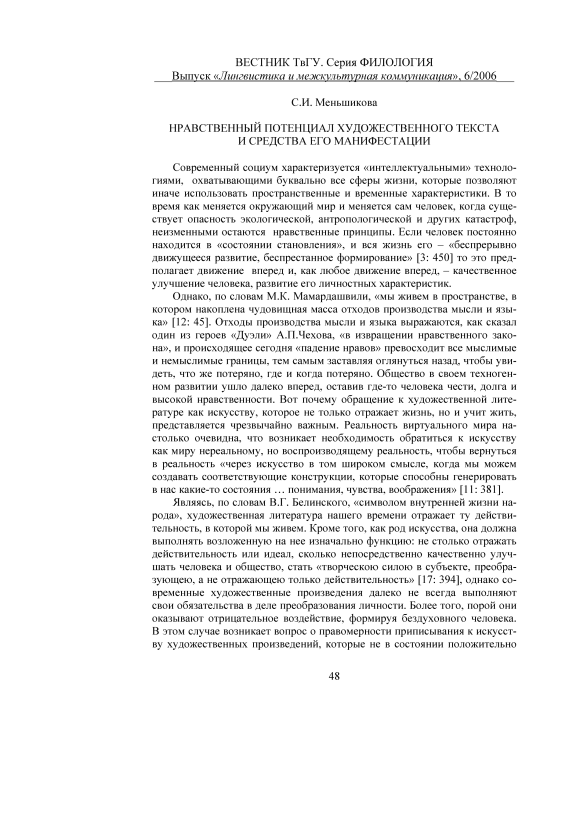 ВЕСТНИК ТвГУ. Серия ФИЛОЛОГИЯ
Выпуск «Лингвистика и межкультурная коммуникация», 6/2006

С.И. Меньшикова

НРАВСТВЕННЫЙ ПОТЕНЦИАЛ ХУДОЖЕСТВЕННОГО ТЕКСТА И СРЕДСТВА ЕГО МАНИФЕСТАЦИИ

Современный социум характеризуется «интеллектуальными» технологиями, охватывающими буквально все сферы жизни, которые позволяют иначе использовать пространственные и временные характеристики. В то время как меняется окружающий мир и меняется сам человек, когда существует опасность экологической, антропологической и других катастроф, неизменными остаются нравственные принципы. Если человек постоянно находится в «состоянии становления», и вся жизнь его – «беспрерывно движущееся развитие, беспрестанное формирование» [3: 450] то это предполагает движение вперед и, как любое движение вперед, – качественное улучшение человека, развитие его личностных характеристик.

Однако, по словам М.К. Мамардашвили, «мы живем в пространстве, в котором накоплена чудовищная масса отходов производства мысли и языка» [12: 45]. Отходы производства мысли и языка выражаются, как сказал один из героев «Дуэли» А.П.Чехова, «в извращении нравственного закона», и происходящее сегодня «падение нравов» превосходит все мыслимые и немыслимые границы, тем самым заставляя оглянуться назад, чтобы увидеть, что же потеряно, где и когда потеряно. Общество в своем техногенном развитии ушло далеко вперед, оставив где-то человека чести, долга и высокой нравственности. Вот почему обращение к художественной литературе как искусству, которое не только отражает жизнь, но и учит жить, представляется чрезвычайно важным. Реальность виртуального мира настолько очевидна, что возникает необходимость обратиться к искусству как миру нереальному, но воспроизводящему реальность, чтобы вернуться в реальность «через искусство в том широком смысле, когда мы можем создавать соответствующие конструкции, которые способны генерировать в нас какие-то состояния … понимания, чувства, воображения» [11: 381].

Являясь, по словам В.Г. Белинского, «символом внутренней жизни народа», художественная литература нашего времени отражает ту действительность, в которой мы живем. Кроме того, как род искусства, она должна выполнять возложенную на нее изначально функцию: не столько отражать действительность или идеал, сколько непосредственно качественно улучшать человека и общество, стать «творческою силою в субъекте, преобразующею, а не отражающею только действительность» [17: 394], однако современные художественные произведения далеко не всегда выполняют свои обязательства в деле преобразования личности. Более того, порой они оказывают отрицательное воздействие, формируя бездуховного человека. В этом случае возникает вопрос о правомерности приписывания к искусству художественных произведений, которые не в состоянии положительно

48